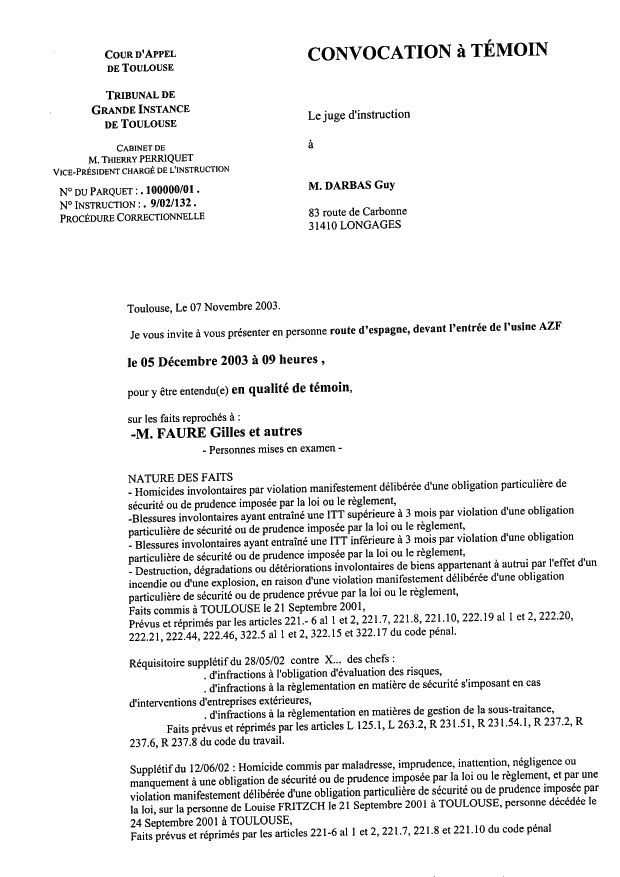 COUR D'APPEL
DE TOULOUSE

TRIBUNAL DE
GRANDE INSTANCE
DE TOULOUSE

CABINET DE
M. THIERRY PERRIQUET
VICE-PRÉSIDENT CHARGÉ DE L'INSTRUCTION

N° DU PARQUET : . 100000/01 .
N° INSTRUCTION : . 9/02/132 .
PROCÉDURE CORRECTIONNELLE

CONVOCATION à TÉMOIN

Le juge d'instruction

à

M. DARBAS Guy

83 route de Carbonne
31410 LONGAGES

Toulouse, Le 07 Novembre 2003.

Je vous invite à vous présenter en personne route d'espagne, devant l'entrée de l'usine AZF

le 05 Décembre 2003 à 09 heures ,

pour y être entendu(e) en qualité de témoin,

sur les faits reprochés à :
-M. FAURE Gilles et autres
- Personnes mises en examen -

NATURE DES FAITS
- Homicides involontaires par violation manifestement délibérée d'une obligation particulière de sécurité ou de prudence imposée par la loi ou le règlement,
-Blessures involontaires ayant entraîné une ITT supérieure à 3 mois par violation d'une obligation particulière de sécurité ou de prudence imposée par la loi ou le règlement,
- Blessures involontaires ayant entraîné une ITT inférieure à 3 mois par violation d'une obligation particulière de sécurité ou de prudence imposée par la loi ou le règlement,
- Destruction, dégradations ou détériorations involontaires de biens appartenant à autrui par l'effet d'un incendie ou d'une explosion, en raison d'une violation manifestement délibérée d'une obligation particulière de sécurité ou de prudence prévue par la loi ou le règlement,
Faits commis à TOULOUSE le 21 Septembre 2001,
Prévus et réprimés par les articles 221.- 6 al 1 et 2, 221.7, 221.8, 221.10, 222.19 al 1 et 2, 222.20, 222.21, 222.44, 222.46, 322.5 al 1 et 2, 322.15 et 322.17 du code pénal.

Réquisitoire supplétif du 28/05/02 contre X... des chefs :
. d'infractions à l'obligation d'évaluation des risques,
. d'infractions à la règlementation en matière de sécurité s'imposant en cas d'interventions d'entreprises extérieures,
. d'infractions à la règlementation en matières de gestion de la sous-traitance,
Faits prévus et réprimés par les articles L 125.1, L 263.2, R 231.51, R 231.54.1, R 237.2, R 237.6, R 237.8 du code du travail.

Supplétif du 12/06/02 : Homicide commis par maladresse, imprudence, inattention, négligence ou manquement à une obligation de sécurité ou de prudence imposée par la loi ou le règlement, et par une violation manifestement délibérée d'une obligation particulière de sécurité ou de prudence imposée par la loi, sur la personne de Louise FRITZCH le 21 Septembre 2001 à TOULOUSE, personne décédée le 24 Septembre 2001 à TOULOUSE,
Faits prévus et réprimés par les articles 221-6 al 1 et 2, 221.7, 221.8 et 221.10 du code pénal